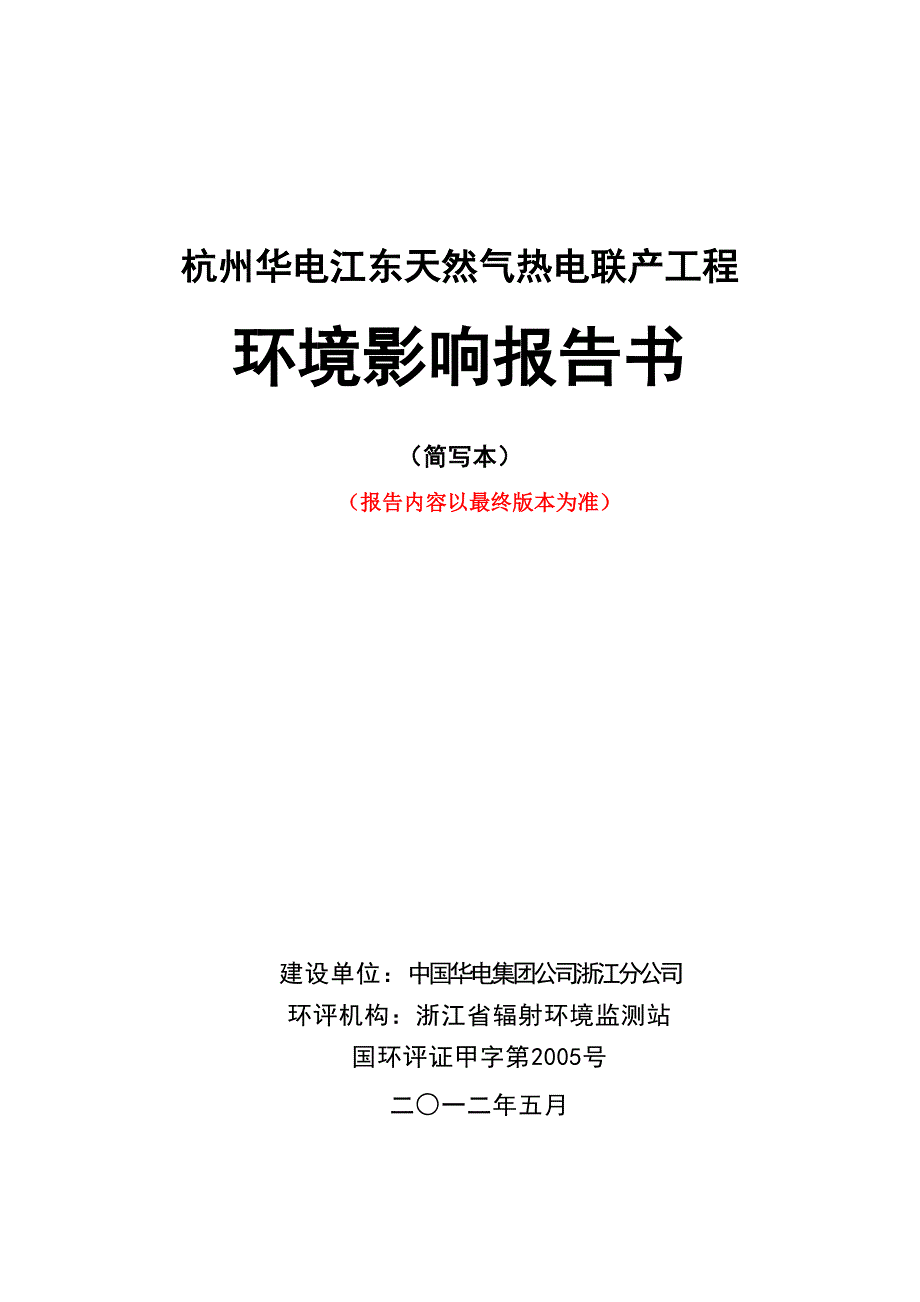 杭州华电江东天然气热电联产工程

环境影响报告书

（简写本）

（报告内容以最终版本为准）

建设单位：中国华电集团公司浙江分公司

环评机构：浙江省辐射环境监测站

国环评证甲字第2005号

二〇一二年五月